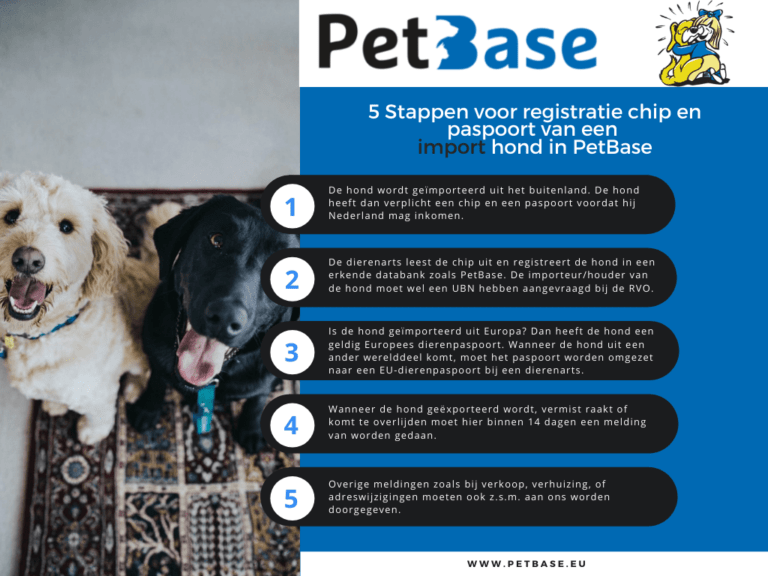 PetBase

5 Stappen voor registratie chip en paspoort van een import hond in PetBase

1
De hond wordt geïmporteerd uit het buitenland. De hond heeft dan verplicht een chip en een paspoort voordat hij Nederland mag inkomen.

2
De dierenarts leest de chip uit en registreert de hond in een erkende databank zoals PetBase. De importeur/houder van de hond moet wel een UBN hebben aangevraagd bij de RVO.

3
Is de hond geïmporteerd uit Europa? Dan heeft de hond een geldig Europees dierenpaspoort. Wanneer de hond uit een ander werelddeel komt, moet het paspoort worden omgezet naar een EU-dierenpaspoort bij een dierenarts.

4
Wanneer de hond geëxporteerd wordt, vermist raakt of komt te overlijden moet hier binnen 14 dagen een melding van worden gedaan.

5
Overige meldingen zoals bij verkoop, verhuizing, of adreswijzigingen moeten ook z.s.m. aan ons worden doorgegeven.

WWW.PETBASE.EU